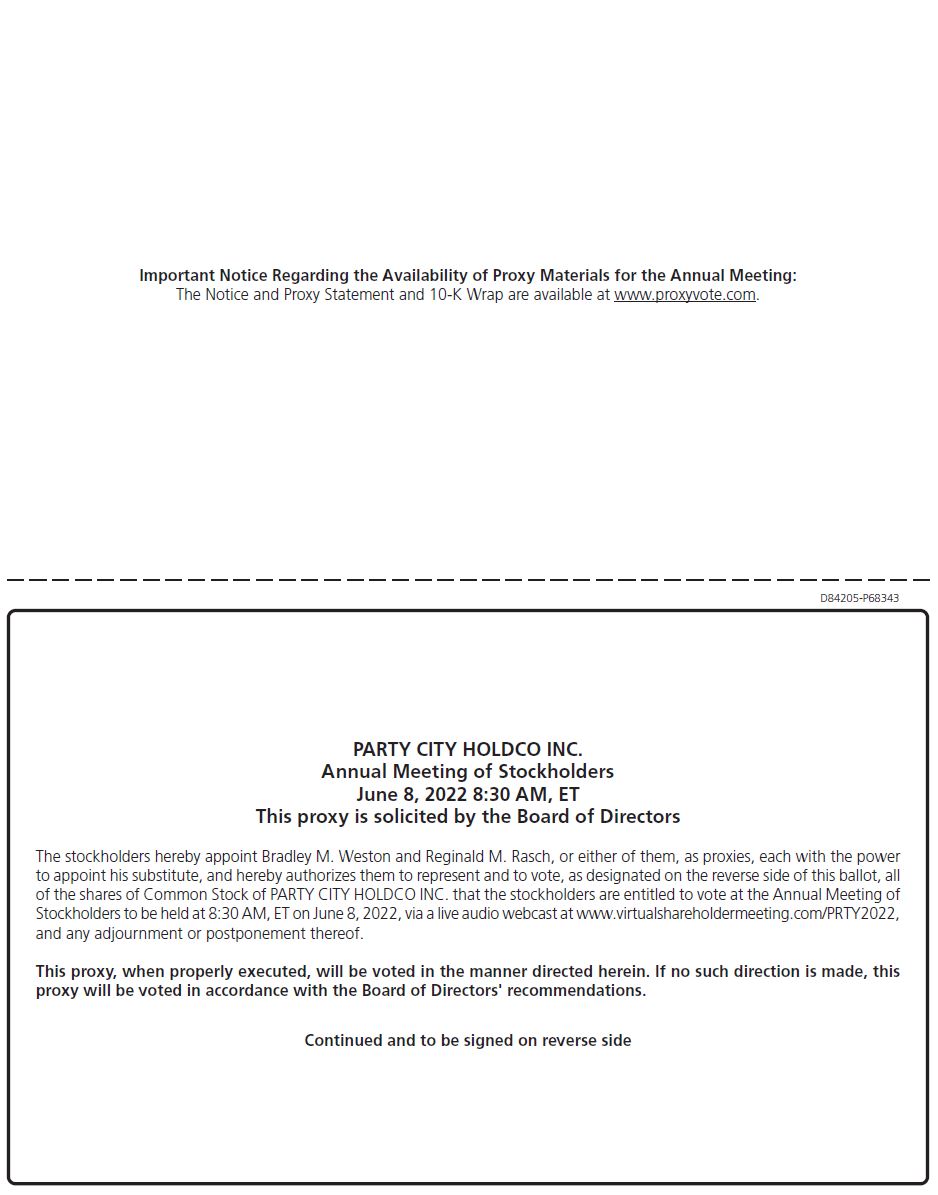 Important Notice Regarding the Availability of Proxy Materials for the Annual Meeting:
The Notice and Proxy Statement and 10-K Wrap are available at www.proxyvote.com.

D84205-P68343

PARTY CITY HOLDCO INC.
Annual Meeting of Stockholders
June 8, 2022 8:30 AM, ET
This proxy is solicited by the Board of Directors

The stockholders hereby appoint Bradley M. Weston and Reginald M. Rasch, or either of them, as proxies, each with the power to appoint his substitute, and hereby authorizes them to represent and to vote, as designated on the reverse side of this ballot, all of the shares of Common Stock of PARTY CITY HOLDCO INC. that the stockholders are entitled to vote at the Annual Meeting of Stockholders to be held at 8:30 AM, ET on June 8, 2022, via a live audio webcast at www.virtualshareholdermeeting.com/PRTY2022, and any adjournment or postponement thereof.

This proxy, when properly executed, will be voted in the manner directed herein. If no such direction is made, this proxy will be voted in accordance with the Board of Directors' recommendations.

Continued and to be signed on reverse side